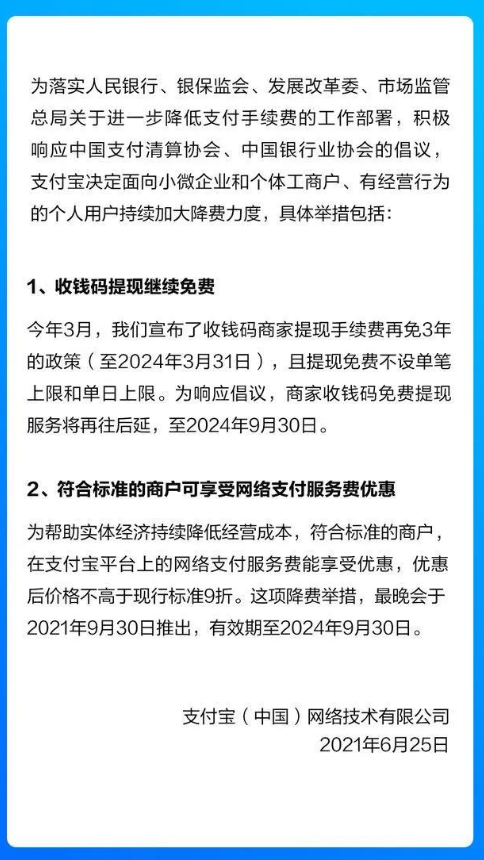 为落实人民银行、银保监会、发展改革委、市场监管总局关于进一步降低支付手续费的工作部署，积极响应中国支付清算协会、中国银行业协会的倡议，支付宝决定面向小微企业和个体工商户、有经营行为的个人用户持续加大降费力度，具体举措包括：

1、收钱码提现继续免费

今年3月，我们宣布了收钱码商家提现手续费再免3年的政策（至2024年3月31日），且提现免费不设单笔上限和单日上限。为响应倡议，商家收钱码免费提现服务将再往后延，至2024年9月30日。

2、符合标准的商户可享受网络支付服务费优惠

为帮助实体经济持续降低经营成本，符合标准的商户，在支付宝平台上的网络支付服务费能享受优惠，优惠后价格不高于现行标准9折。这项降费举措，最晚会于2021年9月30日推出，有效期至2024年9月30日。

支付宝（中国）网络技术有限公司
2021年6月25日